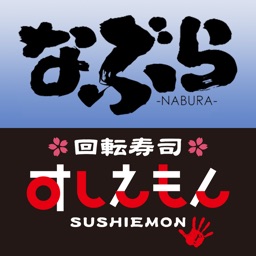 なぶら
-NABURA-

回転寿司
すしえもん
SUSHIEMON